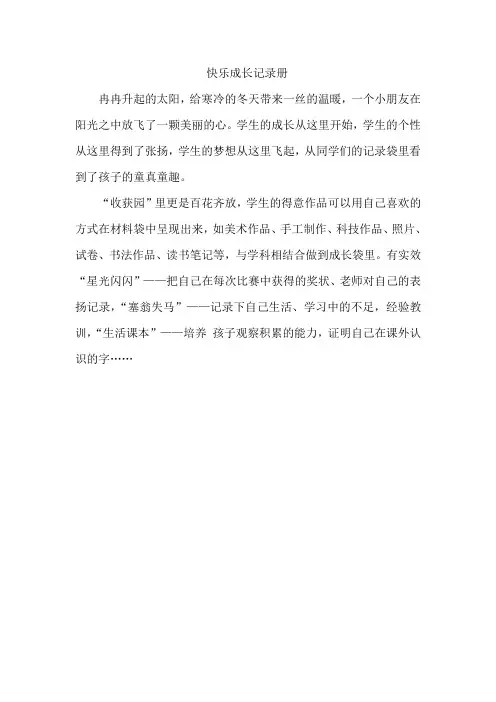 快乐成长记录册

冉冉升起的太阳，给寒冷的冬天带来一丝的温暖，一个小朋友在阳光之中放飞了一颗美丽的心。学生的成长从这里开始，学生的个性从这里得到了张扬，学生的梦想从这里飞起，从同学们的记录袋里看到了孩子的童真童趣。

“收获园”里更是百花齐放，学生的得意作品可以用自己喜欢的方式在材料袋中呈现出来，如美术作品、手工制作、科技作品、照片、试卷、书法作品、读书笔记等，与学科相结合做到成长袋里。有实效“星光闪闪”——把自己在每次比赛中获得的奖状、老师对自己的表扬记录，“塞翁失马”——记录下自己生活、学习中的不足，经验教训，“生活课本”——培养 孩子观察积累的能力，证明自己在课外认识的字……